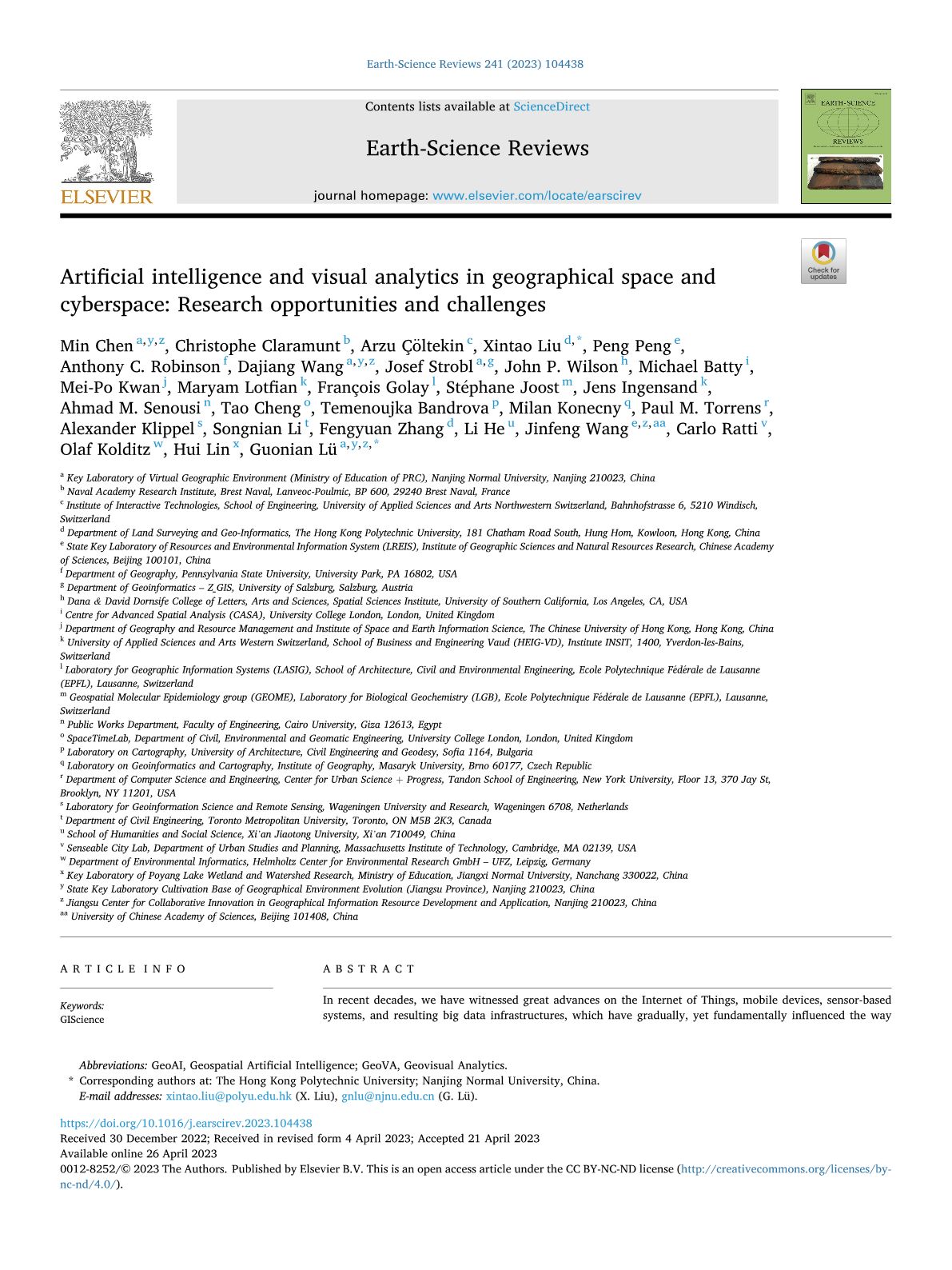 Earth-Science Reviews 241 (2023) 104438

Contents lists available at ScienceDirect

Earth-Science Reviews

journal homepage: www.elsevier.com/locate/earscirev

ELSEVIER

EARTH-SCIENCE REVIEWS

Check for updates

Artificial intelligence and visual analytics in geographical space and cyberspace: Research opportunities and challenges

Min Chen $^{a,y,z}$, Christophe Claramunt $^{b}$, Arzu Çöltekin $^{c}$, Xintao Liu $^{d,*}$, Peng Peng $^{e}$, Anthony C. Robinson $^{f}$, Dajiang Wang $^{a,y,z}$, Josef Strobl $^{a,g}$, John P. Wilson $^{h}$, Michael Batty $^{i}$, Mei-Po Kwan $^{j}$, Maryam Lotfian $^{k}$, François Golay $^{l}$, Stéphane Joost $^{m}$, Jens Ingensand $^{k}$, Ahmad M. Senousi $^{n}$, Tao Cheng $^{o}$, Temenoujka Bandrova $^{p}$, Milan Konecny $^{q}$, Paul M. Torrens $^{r}$, Alexander Klippel $^{s}$, Songnian Li $^{t}$, Fengyuan Zhang $^{d}$, Li He $^{u}$, Jinfeng Wang $^{e,z,aa}$, Carlo Ratti $^{v}$, Olaf Kolditz $^{w}$, Hui Lin $^{x}$, Guonian Lü $^{a,y,z,*}$

$^{a}$ Key Laboratory of Virtual Geographic Environment (Ministry of Education of PRC), Nanjing Normal University, Nanjing 210023, China
$^{b}$ Naval Academy Research Institute, Brest Naval, Lanveoc-Poulmic, BP 600, 29240 Brest Naval, France
$^{c}$ Institute of Interactive Technologies, School of Engineering, University of Applied Sciences and Arts Northwestern Switzerland, Bahnhofstrasse 6, 5210 Windisch, Switzerland
$^{d}$ Department of Land Surveying and Geo-Informatics, The Hong Kong Polytechnic University, 181 Chatham Road South, Hung Hom, Kowloon, Hong Kong, China
$^{e}$ State Key Laboratory of Resources and Environmental Information System (LREIS), Institute of Geographic Sciences and Natural Resources Research, Chinese Academy of Sciences, Beijing 100101, China
$^{f}$ Department of Geography, Pennsylvania State University, University Park, PA 16802, USA
$^{g}$ Department of Geoinformatics – Z_GIS, University of Salzburg, Salzburg, Austria
$^{h}$ Dana & David Dornsife College of Letters, Arts and Sciences, Spatial Sciences Institute, University of Southern California, Los Angeles, CA, USA
$^{i}$ Centre for Advanced Spatial Analysis (CASA), University College London, London, United Kingdom
$^{j}$ Department of Geography and Resource Management and Institute of Space and Earth Information Science, The Chinese University of Hong Kong, Hong Kong, China
$^{k}$ University of Applied Sciences and Arts Western Switzerland, School of Business and Engineering Vaud (HEIG-VD), Institute INSIT, 1400, Yverdon-les-Bains, Switzerland
$^{l}$ Laboratory for Geographic Information Systems (LASIG), School of Architecture, Civil and Environmental Engineering, Ecole Polytechnique Fédérale de Lausanne (EPFL), Lausanne, Switzerland
$^{m}$ Geospatial Molecular Epidemiology group (GEOME), Laboratory for Biological Geochemistry (LGB), Ecole Polytechnique Fédérale de Lausanne (EPFL), Lausanne, Switzerland
$^{n}$ Public Works Department, Faculty of Engineering, Cairo University, Giza 12613, Egypt
$^{o}$ SpaceTimeLab, Department of Civil, Environmental and Geomatic Engineering, University College London, London, United Kingdom
$^{p}$ Laboratory on Cartography, University of Architecture, Civil Engineering and Geodesy, Sofia 1164, Bulgaria
$^{q}$ Laboratory on Geoinformatics and Cartography, Institute of Geography, Masaryk University, Brno 60177, Czech Republic
$^{r}$ Department of Computer Science and Engineering, Center for Urban Science + Progress, Tandon School of Engineering, New York University, Floor 13, 370 Jay St, Brooklyn, NY 11201, USA
$^{s}$ Laboratory for Geoinformation Science and Remote Sensing, Wageningen University and Research, Wageningen 6708, Netherlands
$^{t}$ Department of Civil Engineering, Toronto Metropolitan University, Toronto, ON M5B 2K3, Canada
$^{u}$ School of Humanities and Social Science, Xi'an Jiaotong University, Xi'an 710049, China
$^{v}$ Senseable City Lab, Department of Urban Studies and Planning, Massachusetts Institute of Technology, Cambridge, MA 02139, USA
$^{w}$ Department of Environmental Informatics, Helmholtz Center for Environmental Research GmbH – UFZ, Leipzig, Germany
$^{x}$ Key Laboratory of Poyang Lake Wetland and Watershed Research, Ministry of Education, Jiangxi Normal University, Nanchang 330022, China
$^{y}$ State Key Laboratory Cultivation Base of Geographical Environment Evolution (Jiangsu Province), Nanjing 210023, China
$^{z}$ Jiangsu Center for Collaborative Innovation in Geographical Information Resource Development and Application, Nanjing 210023, China
$^{aa}$ University of Chinese Academy of Sciences, Beijing 101408, China

ARTICLE INFO

Keywords:
GIScience

ABSTRACT

In recent decades, we have witnessed great advances on the Internet of Things, mobile devices, sensor-based systems, and resulting big data infrastructures, which have gradually, yet fundamentally influenced the way

Abbreviations: GeoAI, Geospatial Artificial Intelligence; GeoVA, Geovisual Analytics.
* Corresponding authors at: The Hong Kong Polytechnic University; Nanjing Normal University, China.
E-mail addresses: xintao.liu@polyu.edu.hk (X. Liu), gnlu@njnu.edu.cn (G. Lü).

https://doi.org/10.1016/j.earscirev.2023.104438
Received 30 December 2022; Received in revised form 4 April 2023; Accepted 21 April 2023
Available online 26 April 2023
0012-8252/© 2023 The Authors. Published by Elsevier B.V. This is an open access article under the CC BY-NC-ND license (http://creativecommons.org/licenses/by-nc-nd/4.0/).